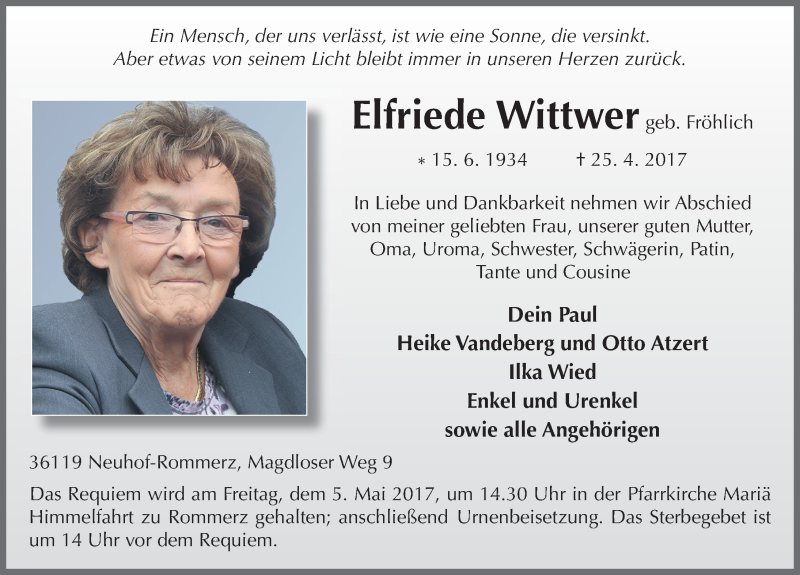 Ein Mensch, der uns verlässt, ist wie eine Sonne, die versinkt.
Aber etwas von seinem Licht bleibt immer in unseren Herzen zurück.

Elfriede Wittwer geb. Fröhlich

* 15. 6. 1934 † 25. 4. 2017

In Liebe und Dankbarkeit nehmen wir Abschied von meiner geliebten Frau, unserer guten Mutter, Oma, Uroma, Schwester, Schwägerin, Patin, Tante und Cousine

Dein Paul
Heike Vandeberg und Otto Atzert
Ilka Wied
Enkel und Urenkel
sowie alle Angehörigen

36119 Neuhof-Rommerz, Magdloser Weg 9

Das Requiem wird am Freitag, dem 5. Mai 2017, um 14.30 Uhr in der Pfarrkirche Mariä Himmelfahrt zu Rommerz gehalten; anschließend Urnenbeisetzung. Das Sterbegebet ist um 14 Uhr vor dem Requiem.